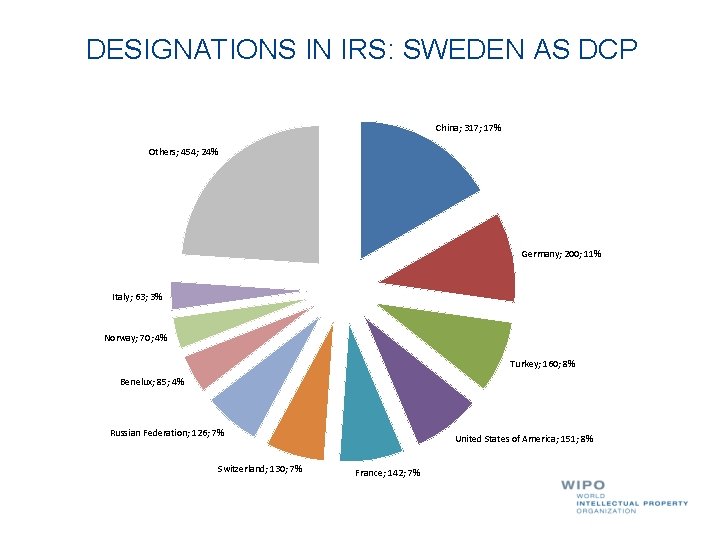 DESIGNATIONS IN IRS: SWEDEN AS DCP

China; 317; 17%

Germany; 200; 11%

Turkey; 160; 8%

United States of America; 151; 8%

France; 142; 7%

Switzerland; 130; 7%

Russian Federation; 126; 7%

Benelux; 85; 4%

Norway; 70; 4%

Italy; 63; 3%

Others; 454; 24%

WIPO
WORLD
INTELLECTUAL PROPERTY
ORGANIZATION